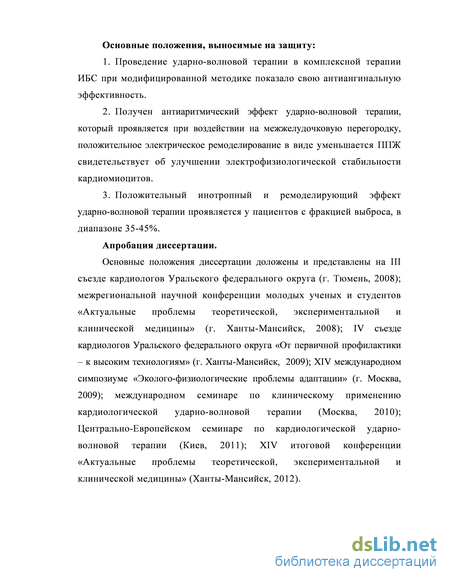 Основные положения, выносимые на защиту:

1. Проведение ударно-волновой терапии в комплексной терапии ИБС при модифицированной методике показало свою антиангинальную эффективность.

2. Получен антиаритмический эффект ударно-волновой терапии, который проявляется при воздействии на межжелудочковую перегородку, положительное электрическое ремоделирование в виде уменьшается ППЖ свидетельствует об улучшении электрофизиологической стабильности кардиомиоцитов.

3. Положительный инотропный и ремоделирующий эффект ударно-волновой терапии проявляется у пациентов с фракцией выброса, в диапазоне 35-45%.

Апробация диссертации.

Основные положения диссертации доложены и представлены на III съезде кардиологов Уральского федерального округа (г. Тюмень, 2008); межрегиональной научной конференции молодых ученых и студентов «Актуальные проблемы теоретической, экспериментальной и клинической медицины» (г. Ханты-Мансийск, 2008); IV съезде кардиологов Уральского федерального округа «От первичной профилактики – к высоким технологиям» (г. Ханты-Мансийск, 2009); XIV международном симпозиуме «Эколого-физиологические проблемы адаптации» (г. Москва, 2009); международном семинаре по клиническому применению кардиологической ударно-волновой терапии (Москва, 2010); Центрально-Европейском семинаре по кардиологической ударно-волновой терапии (Киев, 2011); XIV итоговой конференции «Актуальные проблемы теоретической, экспериментальной и клинической медицины» (Ханты-Мансийск, 2012).

dsLib.net
библиотека диссертаций